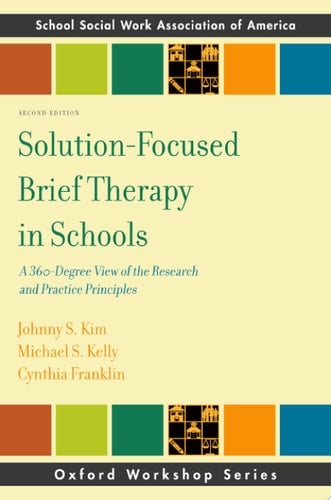 School Social Work Association of America

SECOND EDITION

Solution-Focused Brief Therapy in Schools

A 360-Degree View of the Research and Practice Principles

Johnny S. Kim
Michael S. Kelly
Cynthia Franklin

Oxford Workshop Series